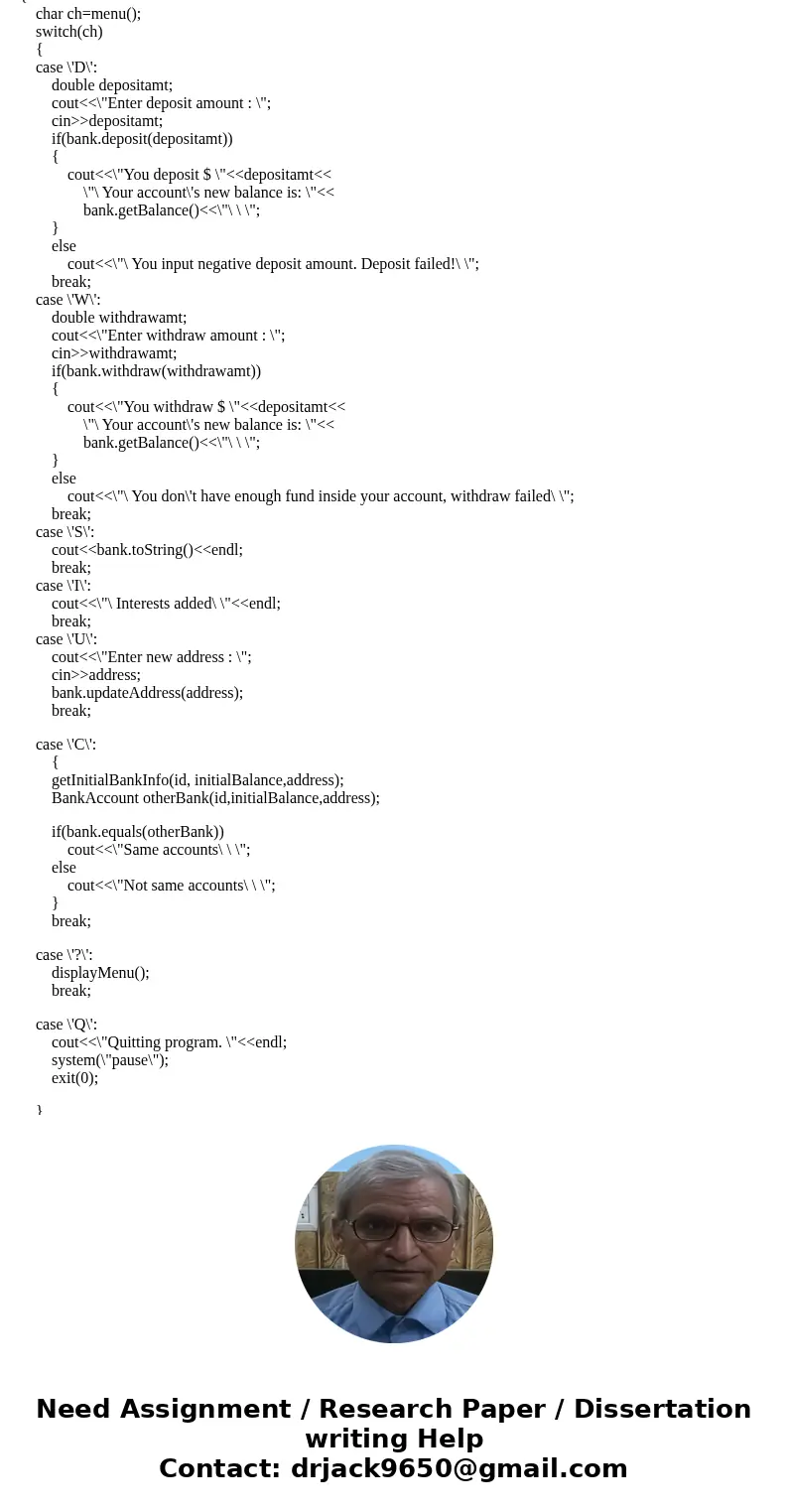 char ch=menu();
switch(ch)
{
case \'D\':
double depositamt;
cout<<\"Enter deposit amount : \";
cin>>depositamt;
if(bank.deposit(depositamt))
{
cout<<\"You deposit $ \"<<depositamt<<
\"\ Your account\'s new balance is: \"<<
bank.getBalance()<<\"\ \ \";
}
else
cout<<\"\ You input negative deposit amount. Deposit failed!\ \";
break;
case \'W\':
double withdrawamt;
cout<<\"Enter withdraw amount : \";
cin>>withdrawamt;
if(bank.withdraw(withdrawamt))
{
cout<<\"You withdraw $ \"<<depositamt<<
\"\ Your account\'s new balance is: \"<<
bank.getBalance()<<\"\ \ \";
}
else
cout<<\"\ You don\'t have enough fund inside your account, withdraw failed\ \";
break;
case \'S\':
cout<<bank.toString()<<endl;
break;
case \'I\':
cout<<\"\ Interests added\ \"<<endl;
break;
case \'U\':
cout<<\"Enter new address : \";
cin>>address;
bank.updateAddress(address);
break;

case \'C\':
{
getInitialBankInfo(id, initialBalance,address);
BankAccount otherBank(id,initialBalance,address);

if(bank.equals(otherBank))
cout<<\"Same accounts\ \ \";
else
cout<<\"Not same accounts\ \ \";
}
break;

case \'?\':
displayMenu();
break;

case \'Q\':
cout<<\"Quitting program. \"<<endl;
system(\"pause\");
exit(0);

}

Need Assignment / Research Paper / Dissertation writing Help
Contact: drjack9650@gmail.com